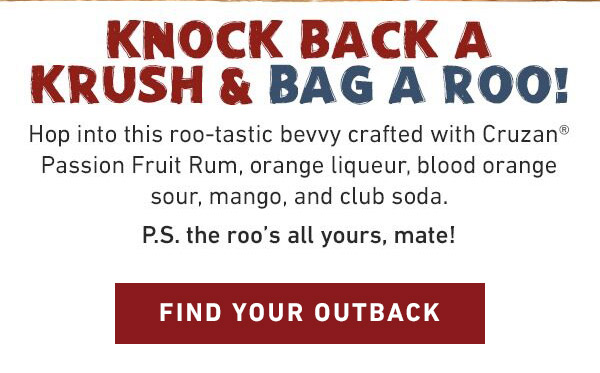 KNOCK BACK A KRUSH & BAG A ROO!

Hop into this roo-tastic bevvy crafted with Cruzan® Passion Fruit Rum, orange liqueur, blood orange sour, mango, and club soda.

P.S. the roo's all yours, mate!

FIND YOUR OUTBACK